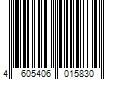 4 605406 015830